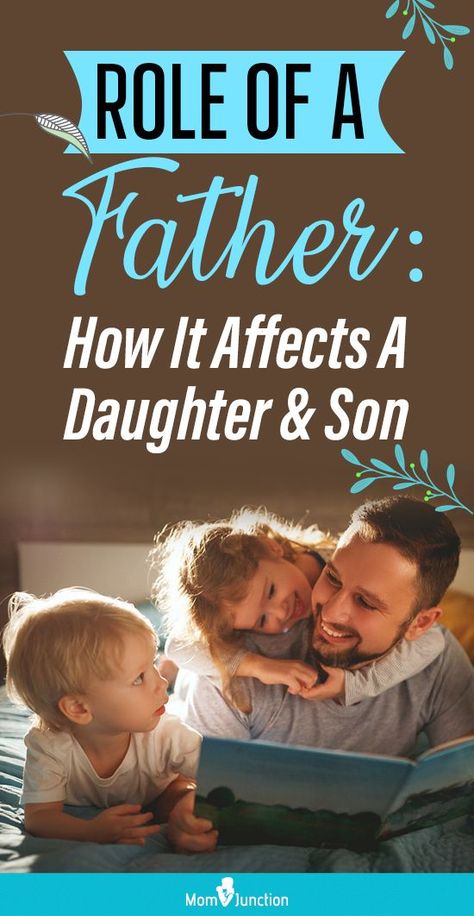 ROLE OF A

Father:

How It Affects A Daughter & Son

MomJunction